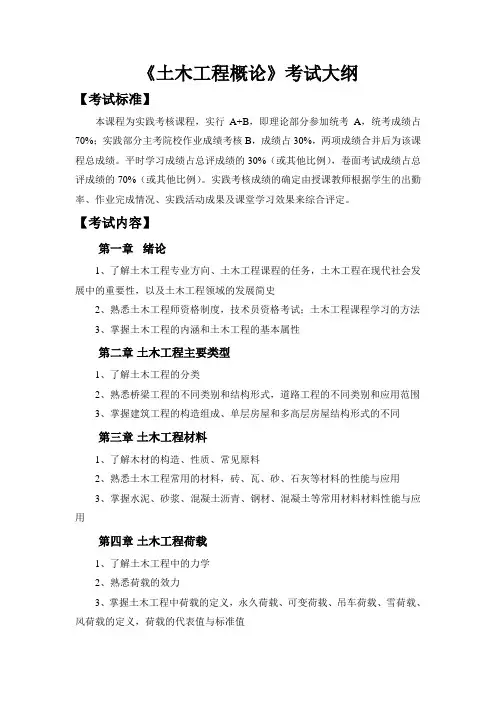 《土木工程概论》考试大纲

【考试标准】

本课程为实践考核课程，实行 A+B，即理论部分参加统考 A，统考成绩占 70%；实践部分主考院校作业成绩考核 B，成绩占 30%，两项成绩合并后为该课程总成绩。平时学习成绩占总评成绩的 30%（或其他比例），卷面考试成绩占总评成绩的 70%（或其他比例）。实践考核成绩的确定由授课教师根据学生的出勤率、作业完成情况、实践活动成果及课堂学习效果来综合评定。

【考试内容】

第一章 绪论

1、了解土木工程专业方向、土木工程课程的任务，土木工程在现代社会发展中的重要性，以及土木工程领域的发展简史

2、熟悉土木工程师资格制度，技术员资格考试；土木工程课程学习的方法

3、掌握土木工程的内涵和土木工程的基本属性

第二章 土木工程主要类型

1、了解土木工程的分类

2、熟悉桥梁工程的不同类别和结构形式，道路工程的不同类别和应用范围

3、掌握建筑工程的构造组成、单层房屋和多高层房屋结构形式的不同

第三章 土木工程材料

1、了解木材的构造、性质、常见原料

2、熟悉土木工程常用的材料，砖、瓦、砂、石灰等材料的性能与应用

3、掌握水泥、砂浆、混凝土沥青、钢材、混凝土等常用材料材料性能与应用

第四章 土木工程荷载

1、了解土木工程中的力学

2、熟悉荷载的效力

3、掌握土木工程中荷载的定义，永久荷载、可变荷载、吊车荷载、雪荷载、风荷载的定义，荷载的代表值与标准值